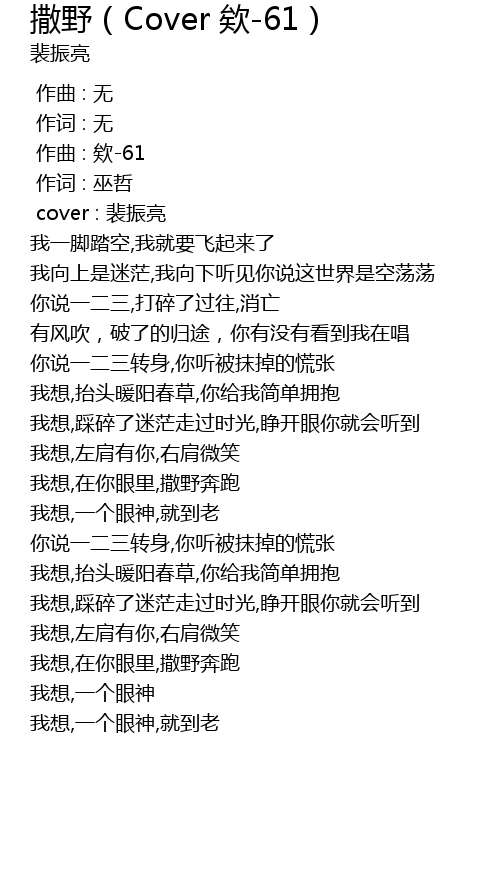 撒野（Cover 欸-61）
裴振亮

作曲 : 无
作词 : 无
作曲 : 欸-61
作词 : 巫哲
cover : 裴振亮
我一脚踏空,我就要飞起来了
我向上是迷茫,我向下听见你说这世界是空荡荡
你说一二三,打碎了过往,消亡
有风吹，破了的归途，你有没有看到我在唱
你说一二三转身,你听被抹掉的慌张
我想,抬头暖阳春草,你给我简单拥抱
我想,踩碎了迷茫走过时光,睁开眼你就会听到
我想,左肩有你,右肩微笑
我想,在你眼里,撒野奔跑
我想,一个眼神,就到老
你说一二三转身,你听被抹掉的慌张
我想,抬头暖阳春草,你给我简单拥抱
我想,踩碎了迷茫走过时光,睁开眼你就会听到
我想,左肩有你,右肩微笑
我想,在你眼里,撒野奔跑
我想,一个眼神
我想,一个眼神,就到老